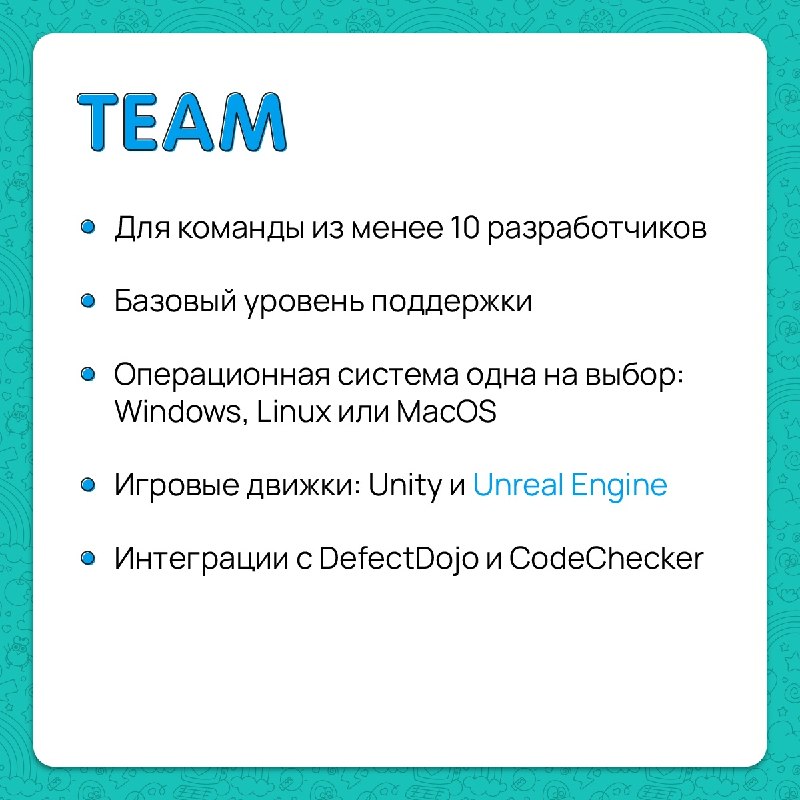 TEAM

• Для команды из менее 10 разработчиков

• Базовый уровень поддержки

• Операционная система одна на выбор: Windows, Linux или MacOS

• Игровые движки: Unity и Unreal Engine

• Интеграции с DefectDojo и CodeChecker